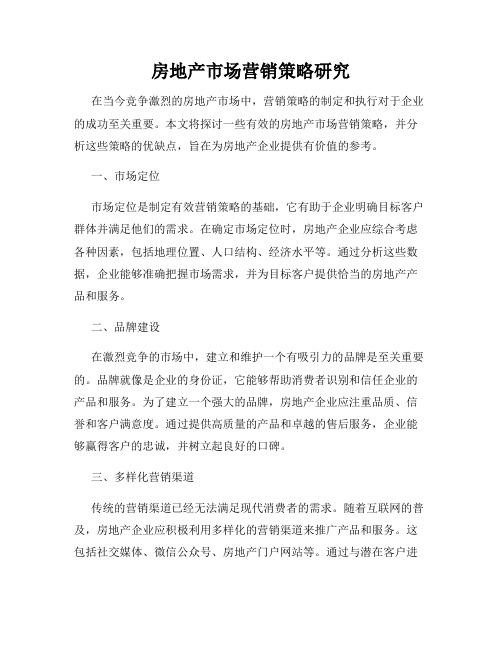 房地产市场营销策略研究

在当今竞争激烈的房地产市场中，营销策略的制定和执行对于企业的成功至关重要。本文将探讨一些有效的房地产市场营销策略，并分析这些策略的优缺点，旨在为房地产企业提供有价值的参考。

一、市场定位

市场定位是制定有效营销策略的基础，它有助于企业明确目标客户群体并满足他们的需求。在确定市场定位时，房地产企业应综合考虑各种因素，包括地理位置、人口结构、经济水平等。通过分析这些数据，企业能够准确把握市场需求，并为目标客户提供恰当的房地产产品和服务。

二、品牌建设

在激烈竞争的市场中，建立和维护一个有吸引力的品牌是至关重要的。品牌就像是企业的身份证，它能够帮助消费者识别和信任企业的产品和服务。为了建立一个强大的品牌，房地产企业应注重品质、信誉和客户满意度。通过提供高质量的产品和卓越的售后服务，企业能够赢得客户的忠诚，并树立起良好的口碑。

三、多样化营销渠道

传统的营销渠道已经无法满足现代消费者的需求。随着互联网的普及，房地产企业应积极利用多样化的营销渠道来推广产品和服务。这包括社交媒体、微信公众号、房地产门户网站等。通过与潜在客户进